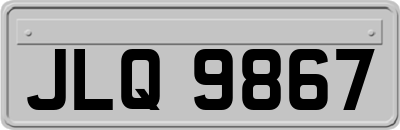 JLQ 9867